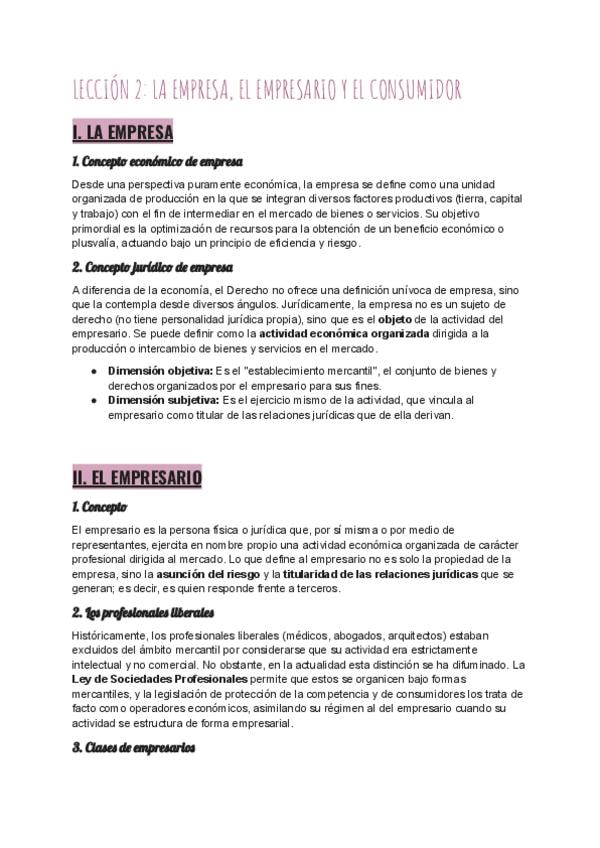 LECCIÓN 2: LA EMPRESA, EL EMPRESARIO Y EL CONSUMIDOR

I. LA EMPRESA

1. Concepto económico de empresa

Desde una perspectiva puramente económica, la empresa se define como una unidad organizada de producción en la que se integran diversos factores productivos (tierra, capital y trabajo) con el fin de intermediar en el mercado de bienes o servicios. Su objetivo primordial es la optimización de recursos para la obtención de un beneficio económico o plusvalía, actuando bajo un principio de eficiencia y riesgo.

2. Concepto jurídico de empresa

A diferencia de la economía, el Derecho no ofrece una definición unívoca de empresa, sino que la contempla desde diversos ángulos. Jurídicamente, la empresa no es un sujeto de derecho (no tiene personalidad jurídica propia), sino que es el objeto de la actividad del empresario. Se puede definir como la actividad económica organizada dirigida a la producción o intercambio de bienes y servicios en el mercado.

• Dimensión objetiva: Es el "establecimiento mercantil", el conjunto de bienes y derechos organizados por el empresario para sus fines.
• Dimensión subjetiva: Es el ejercicio mismo de la actividad, que vincula al empresario como titular de las relaciones jurídicas que de ella derivan.

II. EL EMPRESARIO

1. Concepto

El empresario es la persona física o jurídica que, por sí misma o por medio de representantes, ejercita en nombre propio una actividad económica organizada de carácter profesional dirigida al mercado. Lo que define al empresario no es solo la propiedad de la empresa, sino la asunción del riesgo y la titularidad de las relaciones jurídicas que se generan; es decir, es quien responde frente a terceros.

2. Los profesionales liberales

Históricamente, los profesionales liberales (médicos, abogados, arquitectos) estaban excluidos del ámbito mercantil por considerarse que su actividad era estrictamente intelectual y no comercial. No obstante, en la actualidad esta distinción se ha difuminado. La Ley de Sociedades Profesionales permite que estos se organicen bajo formas mercantiles, y la legislación de protección de la competencia y de consumidores los trata de facto como operadores económicos, asimilando su régimen al del empresario cuando su actividad se estructura de forma empresarial.

3. Clases de empresarios